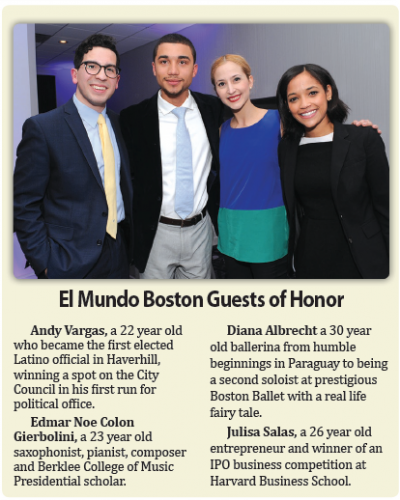 El Mundo Boston Guests of Honor

Andy Vargas, a 22 year old who became the first elected Latino official in Haverhill, winning a spot on the City Council in his first run for political office.

Edmar Noe Colon Gierbolini, a 23 year old saxophonist, pianist, composer and Berklee College of Music Presidential scholar.

Diana Albrecht a 30 year old ballerina from humble beginnings in Paraguay to being a second soloist at prestigious Boston Ballet with a real life fairy tale.

Julisa Salas, a 26 year old entrepreneur and winner of an IPO business competition at Harvard Business School.